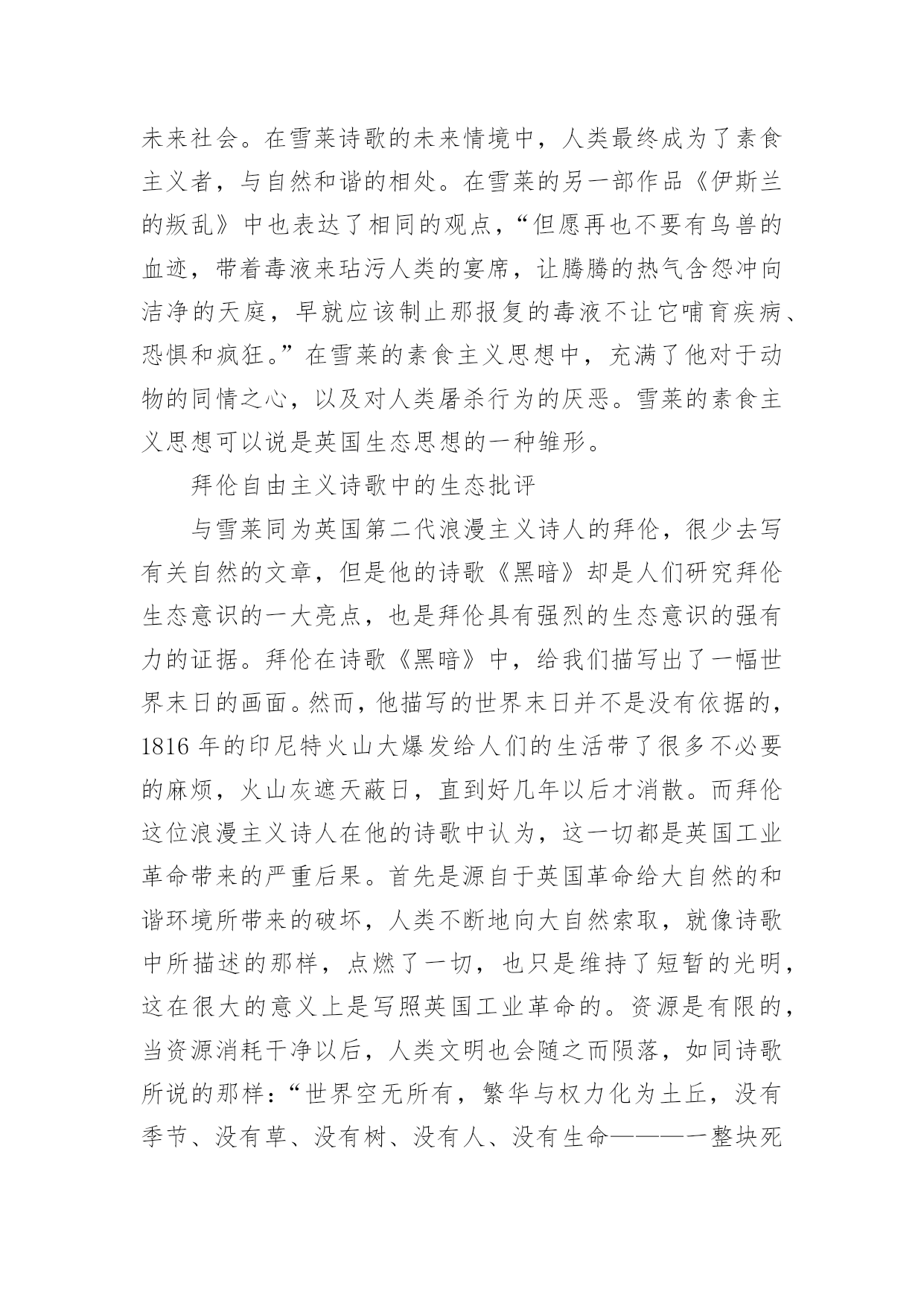 未来社会。在雪莱诗歌的未来情境中，人类最终成为了素食主义者，与自然和谐的相处。在雪莱的另一部作品《伊斯兰的叛乱》中也表达了相同的观点，“但愿再也不要有鸟兽的血迹，带着毒液来玷污人类的宴席，让腾腾的热气含怨冲向洁净的天庭，早就应该制止那报复的毒液不让它哺育疾病、恐惧和疯狂。”在雪莱的素食主义思想中，充满了他对于动物的同情之心，以及对人类屠杀行为的厌恶。雪莱的素食主义思想可以说是英国生态思想的一种雏形。

拜伦自由主义诗歌中的生态批评

与雪莱同为英国第二代浪漫主义诗人的拜伦，很少去写有关自然的文章，但是他的诗歌《黑暗》却是人们研究拜伦生态意识的一大亮点，也是拜伦具有强烈的生态意识的强有力的证据。拜伦在诗歌《黑暗》中，给我们描写出了一幅世界末日的画面。然而，他描写的世界末日并不是没有依据的，1816 年的印尼特火山大爆发给人们的生活带了很多不必要的麻烦，火山灰遮天蔽日，直到好几年以后才消散。而拜伦这位浪漫主义诗人在他的诗歌中认为，这一切都是英国工业革命带来的严重后果。首先是源自于英国革命给大自然的和谐环境所带来的破坏，人类不断地向大自然索取，就像诗歌中所描述的那样，点燃了一切，也只是维持了短暂的光明，这在很大的意义上是写照英国工业革命的。资源是有限的，当资源消耗干净以后，人类文明也会随之而陨落，如同诗歌所说的那样：“世界空无所有，繁华与权力化为土丘，没有季节、没有草、没有树、没有人、没有生命———一整块死